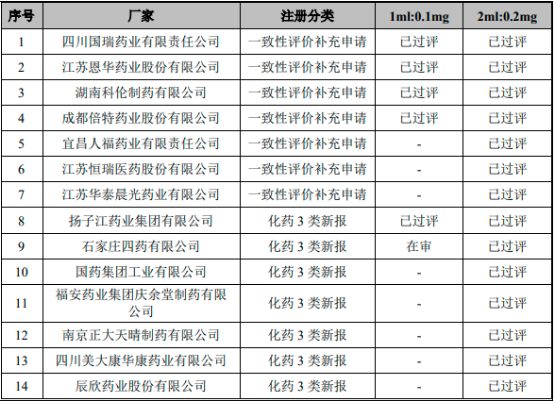 | 序号 | 厂家 | 注册分类 | 1ml:0.1mg | 2ml:0.2mg |
|---|---|---|---|---|
| 1 | 四川国瑞药业有限责任公司 | 一致性评价补充申请 | 已过评 | 已过评 |
| 2 | 江苏恩华药业股份有限公司 | 一致性评价补充申请 | 已过评 | 已过评 |
| 3 | 湖南科伦制药有限公司 | 一致性评价补充申请 | 已过评 | 已过评 |
| 4 | 成都倍特药业股份有限公司 | 一致性评价补充申请 | 已过评 | 已过评 |
| 5 | 宜昌人福药业有限责任公司 | 一致性评价补充申请 | - | 已过评 |
| 6 | 江苏恒瑞医药股份有限公司 | 一致性评价补充申请 | - | 已过评 |
| 7 | 江苏华泰晨光药业有限公司 | 一致性评价补充申请 | - | 已过评 |
| 8 | 扬子江药业集团有限公司 | 化药 3 类新报 | 已过评 | 已过评 |
| 9 | 石家庄四药有限公司 | 化药 3 类新报 | 在审 | 已过评 |
| 10 | 国药集团工业有限公司 | 化药 3 类新报 | - | 已过评 |
| 11 | 福安药业集团庆余堂制药有限公司 | 化药 3 类新报 | - | 已过评 |
| 12 | 南京正大天晴制药有限公司 | 化药 3 类新报 | - | 已过评 |
| 13 | 四川美大康华康药业有限公司 | 化药 3 类新报 | - | 已过评 |
| 14 | 辰欣药业股份有限公司 | 化药 3 类新报 | - | 已过评 |